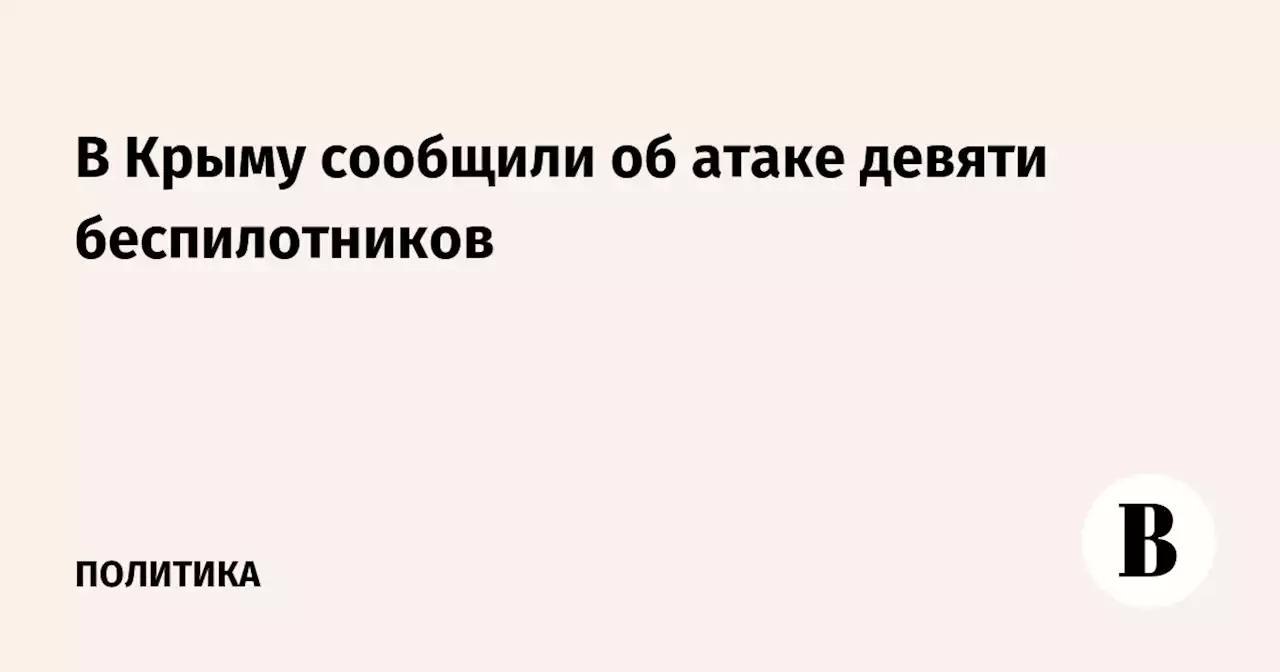 В Крыму сообщили об атаке девяти беспилотников

ПОЛИТИКА

В